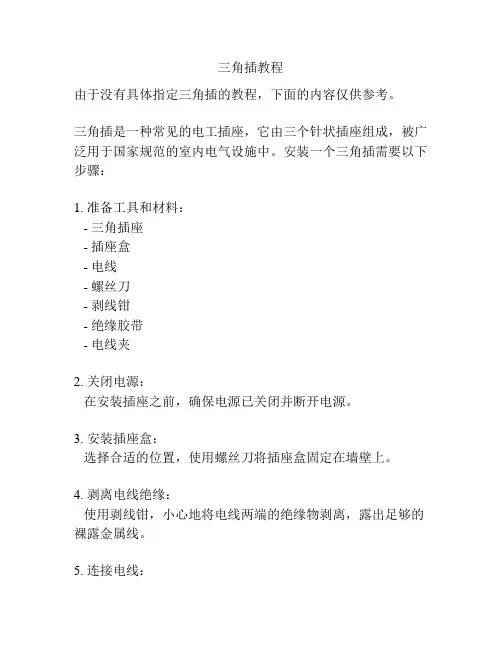 三角插教程

由于没有具体指定三角插的教程，下面的内容仅供参考。

三角插是一种常见的电工插座，它由三个针状插座组成，被广泛用于国家规范的室内电气设施中。安装一个三角插需要以下步骤：

1. 准备工具和材料：
- 三角插座
- 插座盒
- 电线
- 螺丝刀
- 剥线钳
- 绝缘胶带
- 电线夹

2. 关闭电源：
在安装插座之前，确保电源已关闭并断开电源。

3. 安装插座盒：
选择合适的位置，使用螺丝刀将插座盒固定在墙壁上。

4. 剥离电线绝缘：
使用剥线钳，小心地将电线两端的绝缘物剥离，露出足够的裸露金属线。

5. 连接电线：